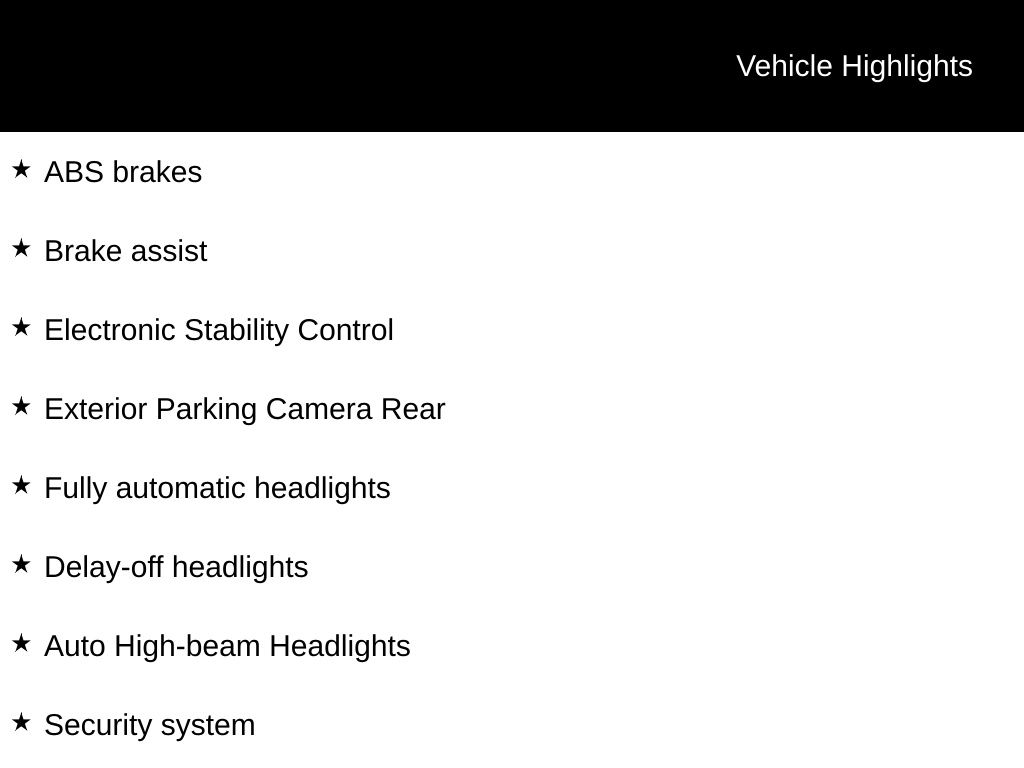 Vehicle Highlights

★ ABS brakes

★ Brake assist

★ Electronic Stability Control

★ Exterior Parking Camera Rear

★ Fully automatic headlights

★ Delay-off headlights

★ Auto High-beam Headlights

★ Security system